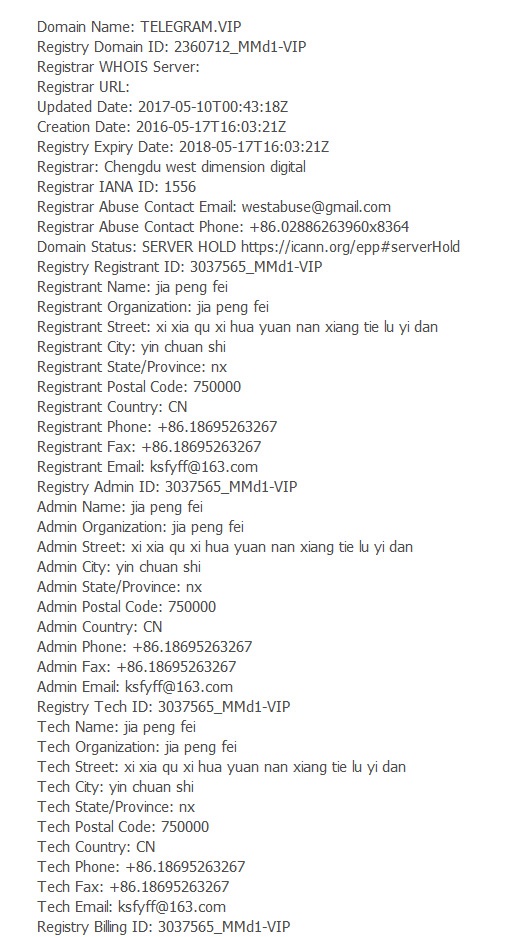 Domain Name: TELEGRAM.VIP
Registry Domain ID: 2360712_MMd1-VIP
Registrar WHOIS Server:
Registrar URL:
Updated Date: 2017-05-10T00:43:18Z
Creation Date: 2016-05-17T16:03:21Z
Registry Expiry Date: 2018-05-17T16:03:21Z
Registrar: Chengdu west dimension digital
Registrar IANA ID: 1556
Registrar Abuse Contact Email: westabuse@gmail.com
Registrar Abuse Contact Phone: +86.02886263960x8364
Domain Status: SERVER HOLD https://icann.org/epp#serverHold
Registry Registrant ID: 3037565_MMd1-VIP
Registrant Name: jia peng fei
Registrant Organization: jia peng fei
Registrant Street: xi xia qu xi hua yuan nan xiang tie lu yi dan
Registrant City: yin chuan shi
Registrant State/Province: nx
Registrant Postal Code: 750000
Registrant Country: CN
Registrant Phone: +86.18695263267
Registrant Fax: +86.18695263267
Registrant Email: ksfyff@163.com
Registry Admin ID: 3037565_MMd1-VIP
Admin Name: jia peng fei
Admin Organization: jia peng fei
Admin Street: xi xia qu xi hua yuan nan xiang tie lu yi dan
Admin City: yin chuan shi
Admin State/Province: nx
Admin Postal Code: 750000
Admin Country: CN
Admin Phone: +86.18695263267
Admin Fax: +86.18695263267
Admin Email: ksfyff@163.com
Registry Tech ID: 3037565_MMd1-VIP
Tech Name: jia peng fei
Tech Organization: jia peng fei
Tech Street: xi xia qu xi hua yuan nan xiang tie lu yi dan
Tech City: yin chuan shi
Tech State/Province: nx
Tech Postal Code: 750000
Tech Country: CN
Tech Phone: +86.18695263267
Tech Fax: +86.18695263267
Tech Email: ksfyff@163.com
Registry Billing ID: 3037565_MMd1-VIP